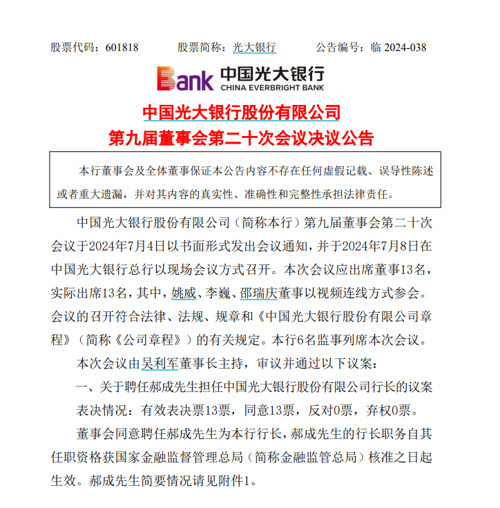 股票代码：601818　　股票简称：光大银行　　公告编号：临 2024-038

Bank 中国光大银行
CHINA EVERBRIGHT BANK

中国光大银行股份有限公司
第九届董事会第二十次会议决议公告

本行董事会及全体董事保证本公告内容不存在任何虚假记载、误导性陈述或者重大遗漏，并对其内容的真实性、准确性和完整性承担法律责任。

中国光大银行股份有限公司（简称本行）第九届董事会第二十次会议于2024年7月4日以书面形式发出会议通知，并于2024年7月8日在中国光大银行总行以现场会议方式召开。本次会议应出席董事13名，实际出席13名，其中，姚威、李巍、邵瑞庆董事以视频连线方式参会。会议的召开符合法律、法规、规章和《中国光大银行股份有限公司章程》（简称《公司章程》）的有关规定。本行6名监事列席本次会议。

本次会议由吴利军董事长主持，审议并通过以下议案：

一、关于聘任郝成先生担任中国光大银行股份有限公司行长的议案

表决情况：有效表决票13票，同意13票，反对0票，弃权0票。

董事会同意聘任郝成先生为本行行长，郝成先生的行长职务自其任职资格获国家金融监督管理总局（简称金融监管总局）核准之日起生效。郝成先生简要情况请见附件1。